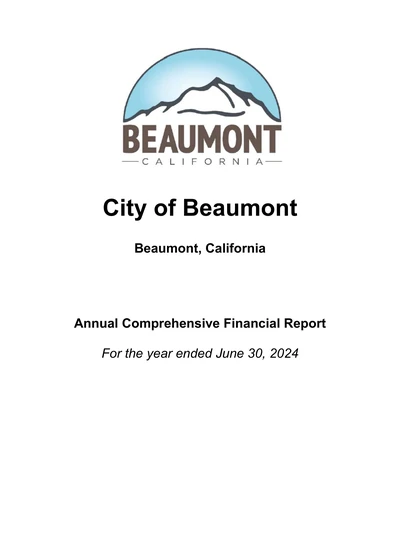 BEAUMONT
CALIFORNIA

City of Beaumont

Beaumont, California

Annual Comprehensive Financial Report

For the year ended June 30, 2024